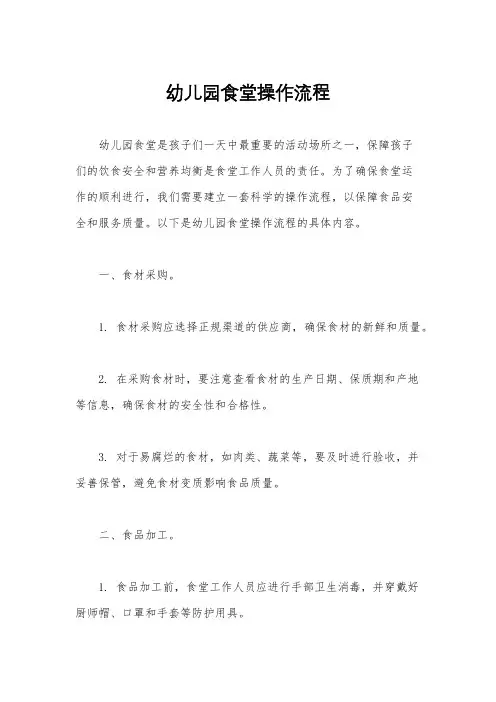 幼儿园食堂操作流程

幼儿园食堂是孩子们一天中最重要的活动场所之一，保障孩子们的饮食安全和营养均衡是食堂工作人员的责任。为了确保食堂运作的顺利进行，我们需要建立一套科学的操作流程，以保障食品安全和服务质量。以下是幼儿园食堂操作流程的具体内容。

一、食材采购。

1. 食材采购应选择正规渠道的供应商，确保食材的新鲜和质量。

2. 在采购食材时，要注意查看食材的生产日期、保质期和产地等信息，确保食材的安全性和合格性。

3. 对于易腐烂的食材，如肉类、蔬菜等，要及时进行验收，并妥善保管，避免食材变质影响食品质量。

二、食品加工。

1. 食品加工前，食堂工作人员应进行手部卫生消毒，并穿戴好厨师帽、口罩和手套等防护用具。